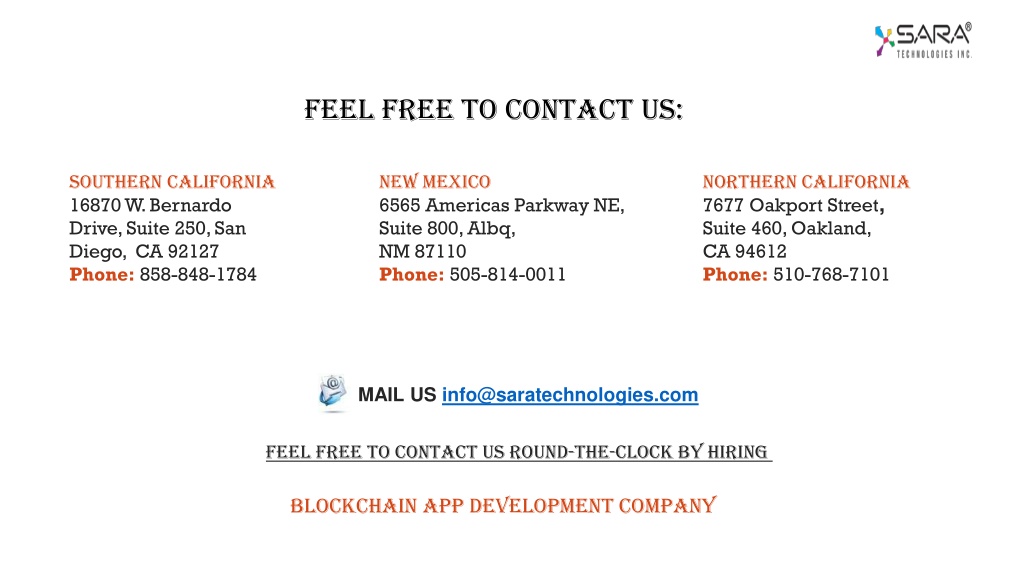 SARA®
TECHNOLOGIES INC.

FEEL FREE TO CONTACT US:

SOUTHERN CALIFORNIA
16870 W. Bernardo Drive, Suite 250, San Diego, CA 92127
Phone: 858-848-1784

NEW MEXICO
6565 Americas Parkway NE, Suite 800, Albq, NM 87110
Phone: 505-814-0011

NORTHERN CALIFORNIA
7677 Oakport Street, Suite 460, Oakland, CA 94612
Phone: 510-768-7101

MAIL US info@saratechnologies.com

FEEL FREE TO CONTACT US ROUND-THE-CLOCK BY HIRING

BLOCKCHAIN APP DEVELOPMENT COMPANY